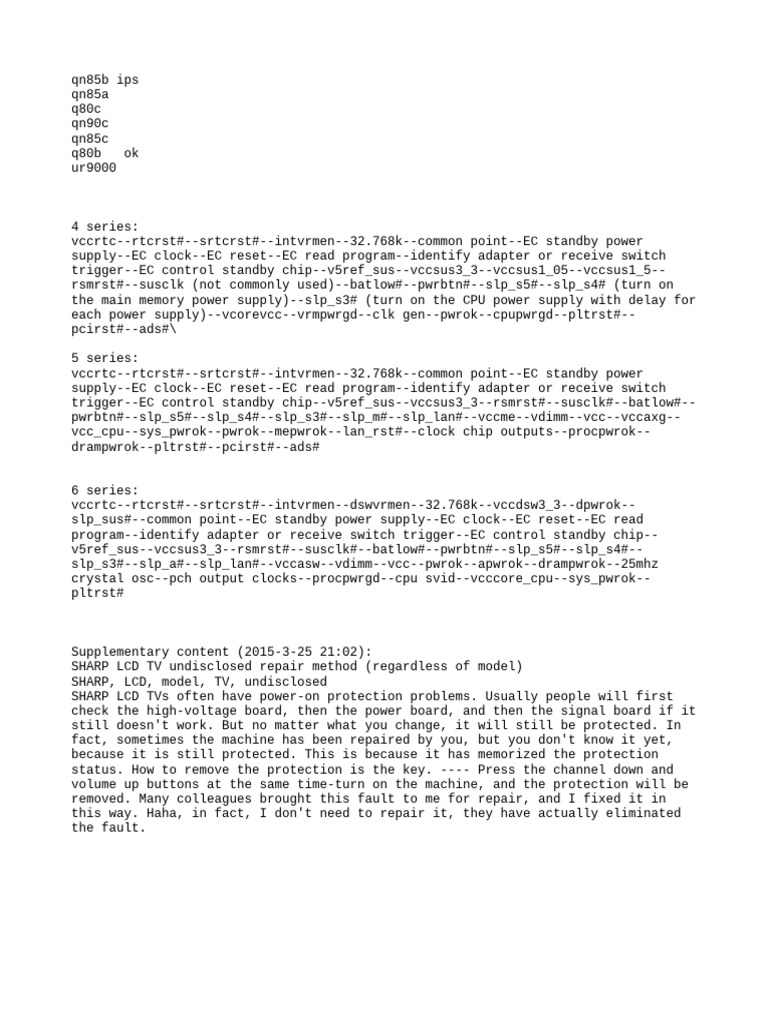 qn85b ips
qn85a
q80c
qn90c
qn85c
q80b ok
ur9000

4 series:
vccrtc--rtcrst#--srtcrst#--intvrmen--32.768k--common point--EC standby power supply--EC clock--EC reset--EC read program--identify adapter or receive switch trigger--EC control standby chip--v5ref_sus--vccsus3_3--vccsus1_05--vccsus1_5--rsmrst#--susclk (not commonly used)--batlow#--pwrbtn#--slp_s5#--slp_s4# (turn on the main memory power supply)--slp_s3# (turn on the CPU power supply with delay for each power supply)--vcorevcc--vrmpwrgd--clk gen--pwrok--cpupwrgd--pltrst#--pcirst#--ads#\

5 series:
vccrtc--rtcrst#--srtcrst#--intvrmen--32.768k--common point--EC standby power supply--EC clock--EC reset--EC read program--identify adapter or receive switch trigger--EC control standby chip--v5ref_sus--vccsus3_3--rsmrst#--susclk#--batlow#--pwrbtn#--slp_s5#--slp_s4#--slp_s3#--slp_m#--slp_lan#--vccme--vdimm--vcc--vccaxg--vcc_cpu--sys_pwrok--pwrok--mepwrok--lan_rst#--clock chip outputs--procpwrok--drampwrok--pltrst#--pcirst#--ads#

6 series:
vccrtc--rtcrst#--srtcrst#--intvrmen--dswvrmen--32.768k--vccdsw3_3--dpwrok--slp_sus#--common point--EC standby power supply--EC clock--EC reset--EC read program--identify adapter or receive switch trigger--EC control standby chip--v5ref_sus--vccsus3_3--rsmrst#--susclk#--batlow#--pwrbtn#--slp_s5#--slp_s4#--slp_s3#--slp_a#--slp_lan#--vccasw--vdimm--vcc--pwrok--apwrok--drampwrok--25mhz crystal osc--pch output clocks--procpwrgd--cpu svid--vcccore_cpu--sys_pwrok--pltrst#

Supplementary content (2015-3-25 21:02):
SHARP LCD TV undisclosed repair method (regardless of model)
SHARP, LCD, model, TV, undisclosed
SHARP LCD TVs often have power-on protection problems. Usually people will first check the high-voltage board, then the power board, and then the signal board if it still doesn't work. But no matter what you change, it will still be protected. In fact, sometimes the machine has been repaired by you, but you don't know it yet, because it is still protected. This is because it has memorized the protection status. How to remove the protection is the key. ---- Press the channel down and volume up buttons at the same time-turn on the machine, and the protection will be removed. Many colleagues brought this fault to me for repair, and I fixed it in this way. Haha, in fact, I don't need to repair it, they have actually eliminated the fault.